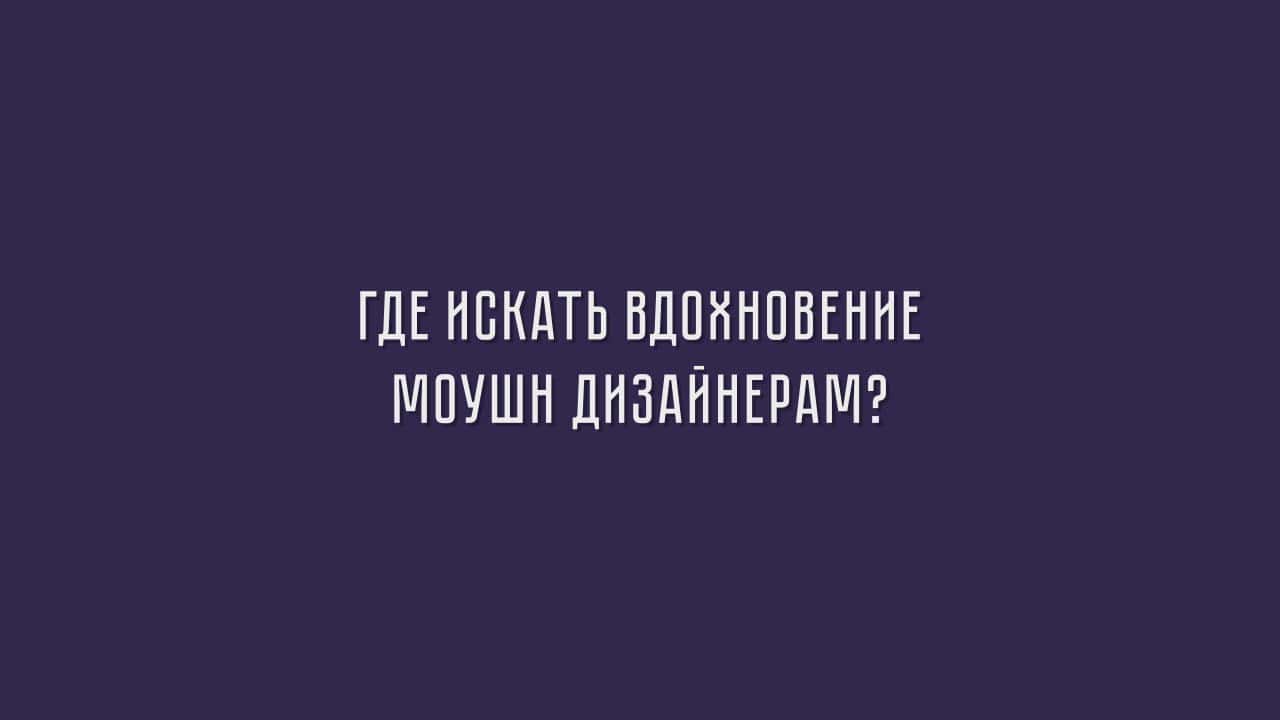 ГДЕ ИСКАТЬ ВДОХНОВЕНИЕ
МОУШН ДИЗАЙНЕРАМ?